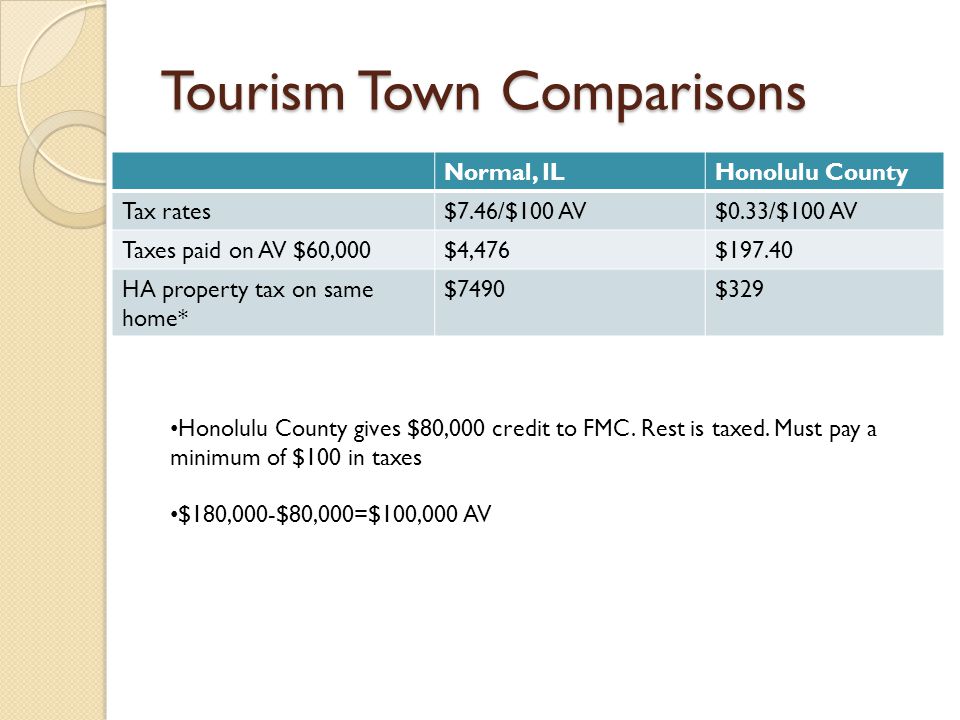 Tourism Town Comparisons

| | Normal, IL | Honolulu County |
|---|---|---|
| Tax rates | \$7.46/\$100 AV | \$0.33/\$100 AV |
| Taxes paid on AV \$60,000 | \$4,476 | \$197.40 |
| HA property tax on same home* | \$7490 | \$329 |

•Honolulu County gives \$80,000 credit to FMC. Rest is taxed. Must pay a minimum of \$100 in taxes

•\$180,000-\$80,000=\$100,000 AV